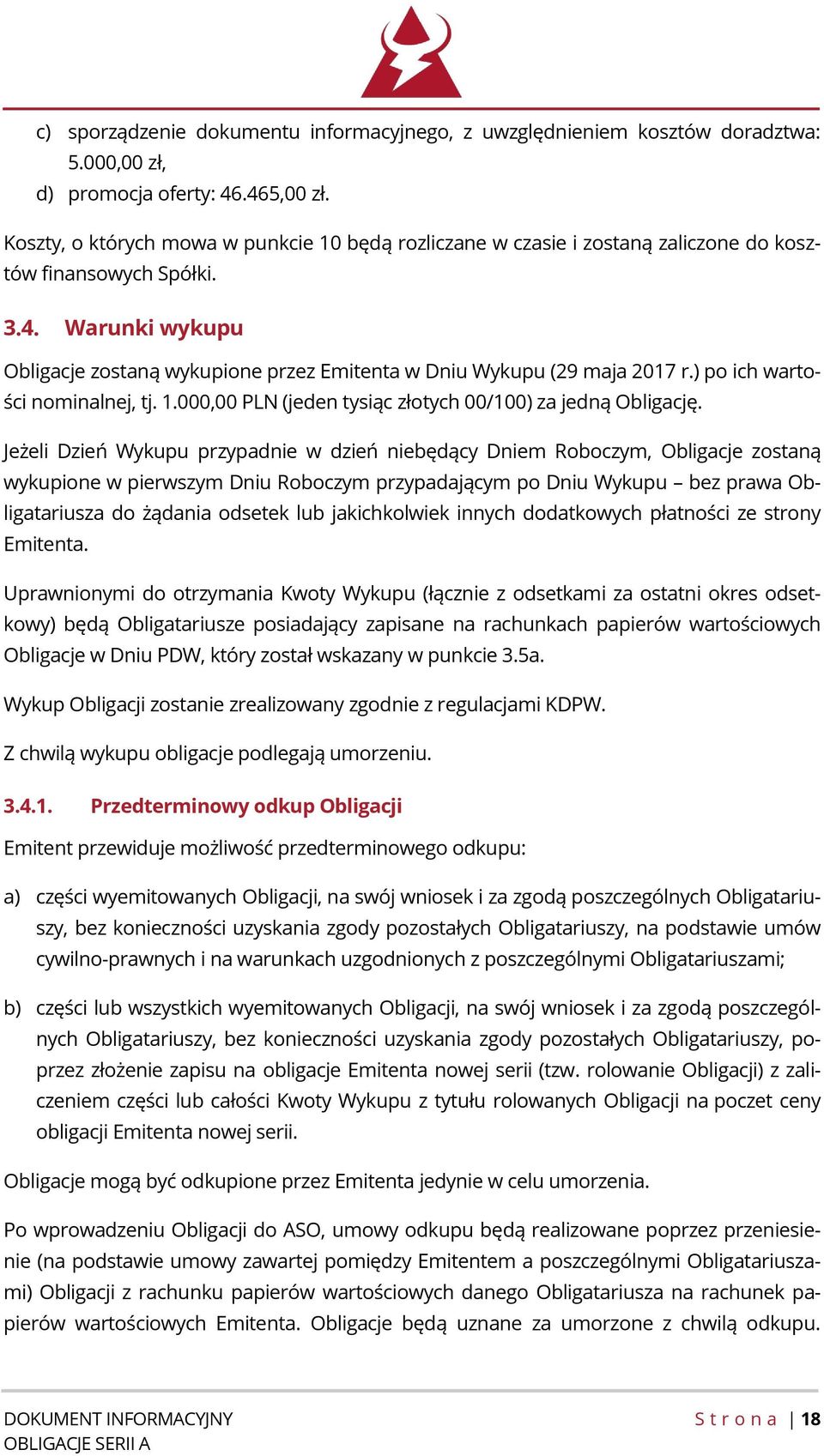 c) sporządzenie dokumentu informacyjnego, z uwzględnieniem kosztów doradztwa: 5.000,00 zł,

d) promocja oferty: 46.465,00 zł.

Koszty, o których mowa w punkcie 10 będą rozliczane w czasie i zostaną zaliczone do kosztów finansowych Spółki.

3.4. Warunki wykupu

Obligacje zostaną wykupione przez Emitenta w Dniu Wykupu (29 maja 2017 r.) po ich wartości nominalnej, tj. 1.000,00 PLN (jeden tysiąc złotych 00/100) za jedną Obligację.

Jeżeli Dzień Wykupu przypadnie w dzień niebędący Dniem Roboczym, Obligacje zostaną wykupione w pierwszym Dniu Roboczym przypadającym po Dniu Wykupu – bez prawa Obligatariusza do żądania odsetek lub jakichkolwiek innych dodatkowych płatności ze strony Emitenta.

Uprawnionymi do otrzymania Kwoty Wykupu (łącznie z odsetkami za ostatni okres odsetkowy) będą Obligatariusze posiadający zapisane na rachunkach papierów wartościowych Obligacje w Dniu PDW, który został wskazany w punkcie 3.5a.

Wykup Obligacji zostanie zrealizowany zgodnie z regulacjami KDPW.

Z chwilą wykupu obligacje podlegają umorzeniu.

3.4.1. Przedterminowy odkup Obligacji

Emitent przewiduje możliwość przedterminowego odkupu:

a) części wyemitowanych Obligacji, na swój wniosek i za zgodą poszczególnych Obligatariuszy, bez konieczności uzyskania zgody pozostałych Obligatariuszy, na podstawie umów cywilno-prawnych i na warunkach uzgodnionych z poszczególnymi Obligatariuszami;

b) części lub wszystkich wyemitowanych Obligacji, na swój wniosek i za zgodą poszczególnych Obligatariuszy, bez konieczności uzyskania zgody pozostałych Obligatariuszy, poprzez złożenie zapisu na obligacje Emitenta nowej serii (tzw. rolowanie Obligacji) z zaliczeniem części lub całości Kwoty Wykupu z tytułu rolowanych Obligacji na poczet ceny obligacji Emitenta nowej serii.

Obligacje mogą być odkupione przez Emitenta jedynie w celu umorzenia.

Po wprowadzeniu Obligacji do ASO, umowy odkupu będą realizowane poprzez przeniesienie (na podstawie umowy zawartej pomiędzy Emitentem a poszczególnymi Obligatariuszami) Obligacji z rachunku papierów wartościowych danego Obligatariusza na rachunek papierów wartościowych Emitenta. Obligacje będą uznane za umorzone z chwilą odkupu.

DOKUMENT INFORMACYJNY
OBLIGACJE SERII A

Strona | 18